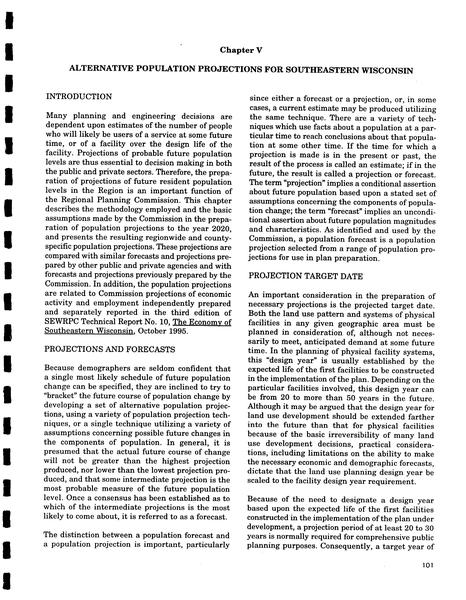 Chapter V

ALTERNATIVE POPULATION PROJECTIONS FOR SOUTHEASTERN WISCONSIN

INTRODUCTION

Many planning and engineering decisions are dependent upon estimates of the number of people who will likely be users of a service at some future time, or of a facility over the design life of the facility. Projections of probable future population levels are thus essential to decision making in both the public and private sectors. Therefore, the preparation of projections of future resident population levels in the Region is an important function of the Regional Planning Commission. This chapter describes the methodology employed and the basic assumptions made by the Commission in the preparation of population projections to the year 2020, and presents the resulting regionwide and county-specific population projections. These projections are compared with similar forecasts and projections prepared by other public and private agencies and with forecasts and projections previously prepared by the Commission. In addition, the population projections are related to Commission projections of economic activity and employment independently prepared and separately reported in the third edition of SEWRPC Technical Report No. 10, The Economy of Southeastern Wisconsin, October 1995.

PROJECTIONS AND FORECASTS

Because demographers are seldom confident that a single most likely schedule of future population change can be specified, they are inclined to try to "bracket" the future course of population change by developing a set of alternative population projections, using a variety of population projection techniques, or a single technique utilizing a variety of assumptions concerning possible future changes in the components of population. In general, it is presumed that the actual future course of change will not be greater than the highest projection produced, nor lower than the lowest projection produced, and that some intermediate projection is the most probable measure of the future population level. Once a consensus has been established as to which of the intermediate projections is the most likely to come about, it is referred to as a forecast.

The distinction between a population forecast and a population projection is important, particularly since either a forecast or a projection, or, in some cases, a current estimate may be produced utilizing the same technique. There are a variety of techniques which use facts about a population at a particular time to reach conclusions about that population at some other time. If the time for which a projection is made is in the present or past, the result of the process is called an estimate; if in the future, the result is called a projection or forecast. The term "projection" implies a conditional assertion about future population based upon a stated set of assumptions concerning the components of population change; the term "forecast" implies an unconditional assertion about future population magnitudes and characteristics. As identified and used by the Commission, a population forecast is a population projection selected from a range of population projections for use in plan preparation.

PROJECTION TARGET DATE

An important consideration in the preparation of necessary projections is the projected target date. Both the land use pattern and systems of physical facilities in any given geographic area must be planned in consideration of, although not necessarily to meet, anticipated demand at some future time. In the planning of physical facility systems, this "design year" is usually established by the expected life of the first facilities to be constructed in the implementation of the plan. Depending on the particular facilities involved, this design year can be from 20 to more than 50 years in the future. Although it may be argued that the design year for land use development should be extended farther into the future than that for physical facilities because of the basic irreversibility of many land use development decisions, practical considerations, including limitations on the ability to make the necessary economic and demographic forecasts, dictate that the land use planning design year be scaled to the facility design year requirement.

Because of the need to designate a design year based upon the expected life of the first facilities constructed in the implementation of the plan under development, a projection period of at least 20 to 30 years is normally required for comprehensive public planning purposes. Consequently, a target year of

101